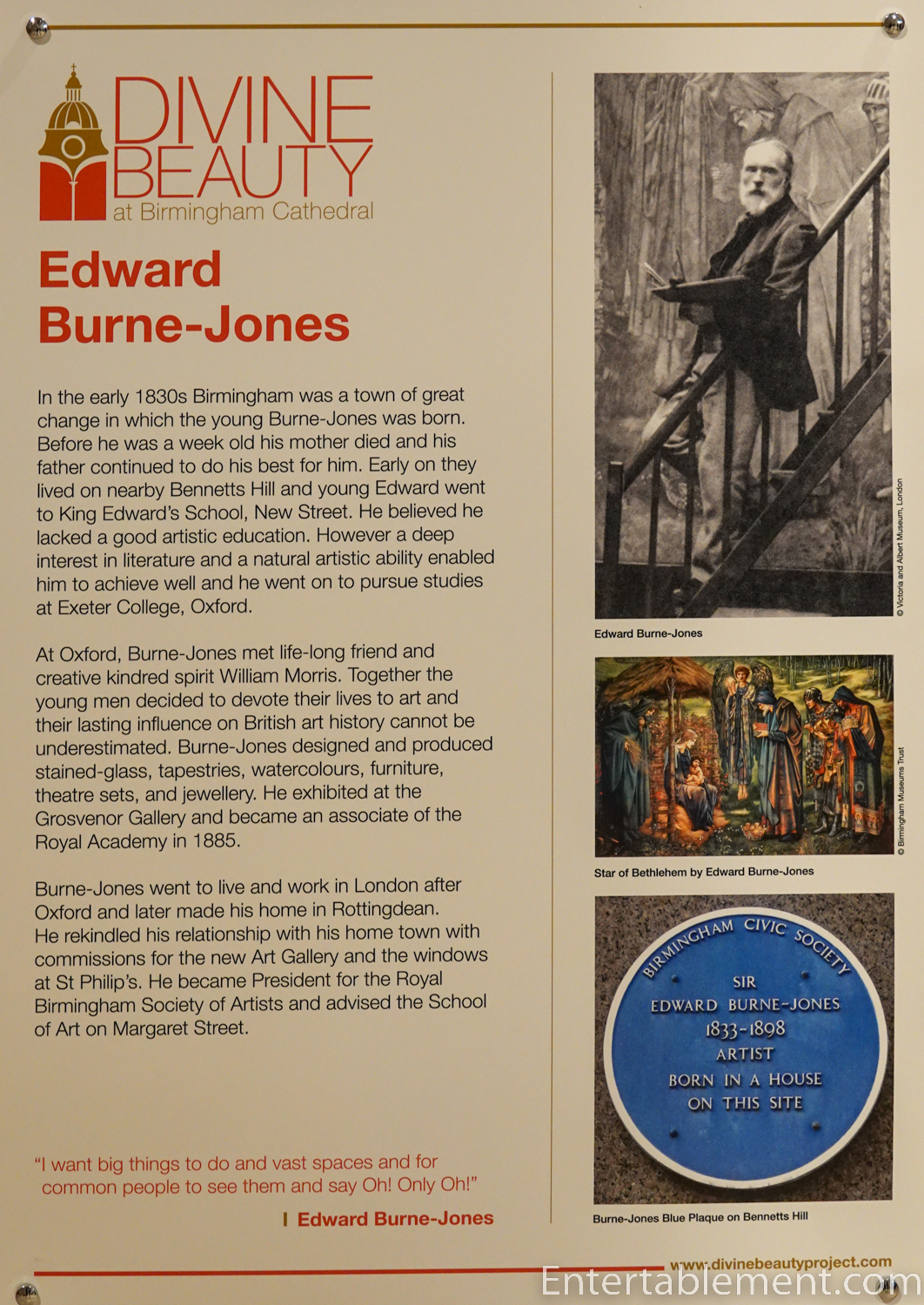 DIVINE BEAUTY
at Birmingham Cathedral

Edward Burne-Jones

In the early 1830s Birmingham was a town of great change in which the young Burne-Jones was born. Before he was a week old his mother died and his father continued to do his best for him. Early on they lived on nearby Bennetts Hill and young Edward went to King Edward's School, New Street. He believed he lacked a good artistic education. However a deep interest in literature and a natural artistic ability enabled him to achieve well and he went on to pursue studies at Exeter College, Oxford.

At Oxford, Burne-Jones met life-long friend and creative kindred spirit William Morris. Together the young men decided to devote their lives to art and their lasting influence on British art history cannot be underestimated. Burne-Jones designed and produced stained-glass, tapestries, watercolours, furniture, theatre sets, and jewellery. He exhibited at the Grosvenor Gallery and became an associate of the Royal Academy in 1885.

Burne-Jones went to live and work in London after Oxford and later made his home in Rottingdean. He rekindled his relationship with his home town with commissions for the new Art Gallery and the windows at St Philip's. He became President for the Royal Birmingham Society of Artists and advised the School of Art on Margaret Street.

"I want big things to do and vast spaces and for common people to see them and say Oh! Only Oh!"

Edward Burne-Jones

© Victoria and Albert Museum, London

Edward Burne-Jones

© Birmingham Museums Trust

Star of Bethlehem by Edward Burne-Jones

BIRMINGHAM CIVIC SOCIETY
SIR
EDWARD BURNE-JONES
1833-1898
ARTIST
BORN IN A HOUSE
ON THIS SITE

Burne-Jones Blue Plaque on Bennetts Hill

www.divinebeautyproject.com

Entertablement.com